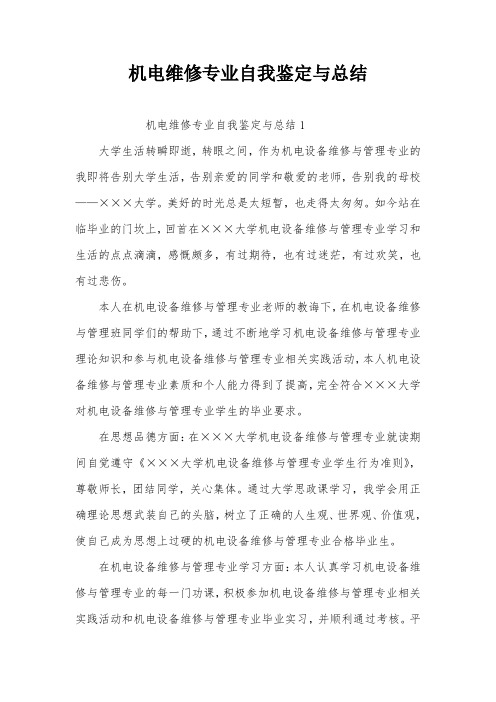 机电维修专业自我鉴定与总结

机电维修专业自我鉴定与总结 1

大学生活转瞬即逝，转眼之间，作为机电设备维修与管理专业的我即将告别大学生活，告别亲爱的同学和敬爱的老师，告别我的母校——×××大学。美好的时光总是太短暂，也走得太匆匆。如今站在临毕业的门坎上，回首在×××大学机电设备维修与管理专业学习和生活的点点滴滴，感慨颇多，有过期待，也有过迷茫，有过欢笑，也有过悲伤。

本人在机电设备维修与管理专业老师的教诲下，在机电设备维修与管理班同学们的帮助下，通过不断地学习机电设备维修与管理专业理论知识和参与机电设备维修与管理专业相关实践活动，本人机电设备维修与管理专业素质和个人能力得到了提高，完全符合×××大学对机电设备维修与管理专业学生的毕业要求。

在思想品德方面：在×××大学机电设备维修与管理专业就读期间自觉遵守《×××大学机电设备维修与管理专业学生行为准则》，尊敬师长，团结同学，关心集体。通过大学思政课学习，我学会用正确理论思想武装自己的头脑，树立了正确的人生观、世界观、价值观，使自己成为思想上过硬的机电设备维修与管理专业合格毕业生。

在机电设备维修与管理专业学习方面：本人认真学习机电设备维修与管理专业的每一门功课，积极参加机电设备维修与管理专业相关实践活动和机电设备维修与管理专业毕业实习，并顺利通过考核。平